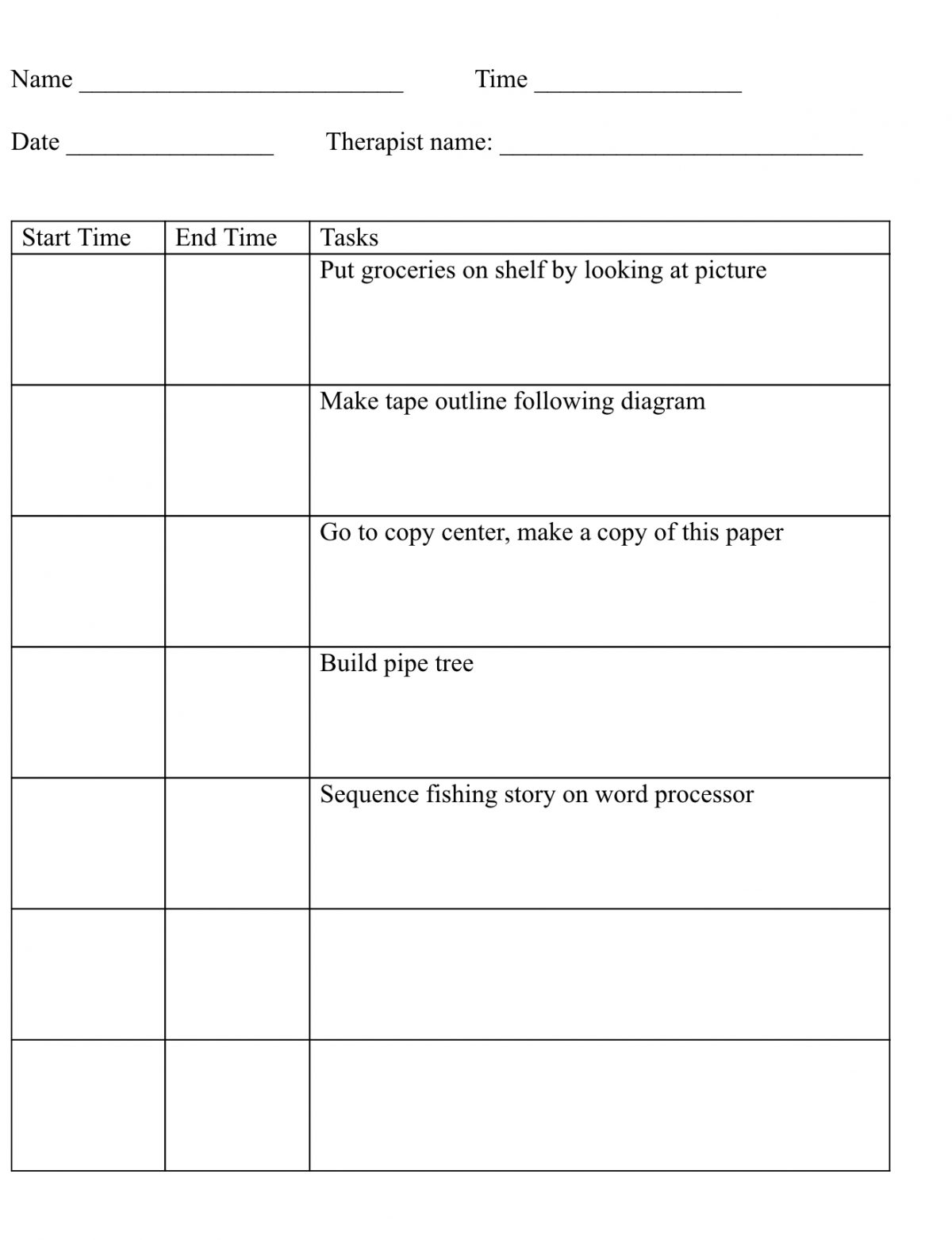 Name ____ Time ____

Date ____ Therapist name: ____

| Start Time | End Time | Tasks |
|---|---|---|
| | | Put groceries on shelf by looking at picture |
| | | Make tape outline following diagram |
| | | Go to copy center, make a copy of this paper |
| | | Build pipe tree |
| | | Sequence fishing story on word processor |
| | | |
| | | |